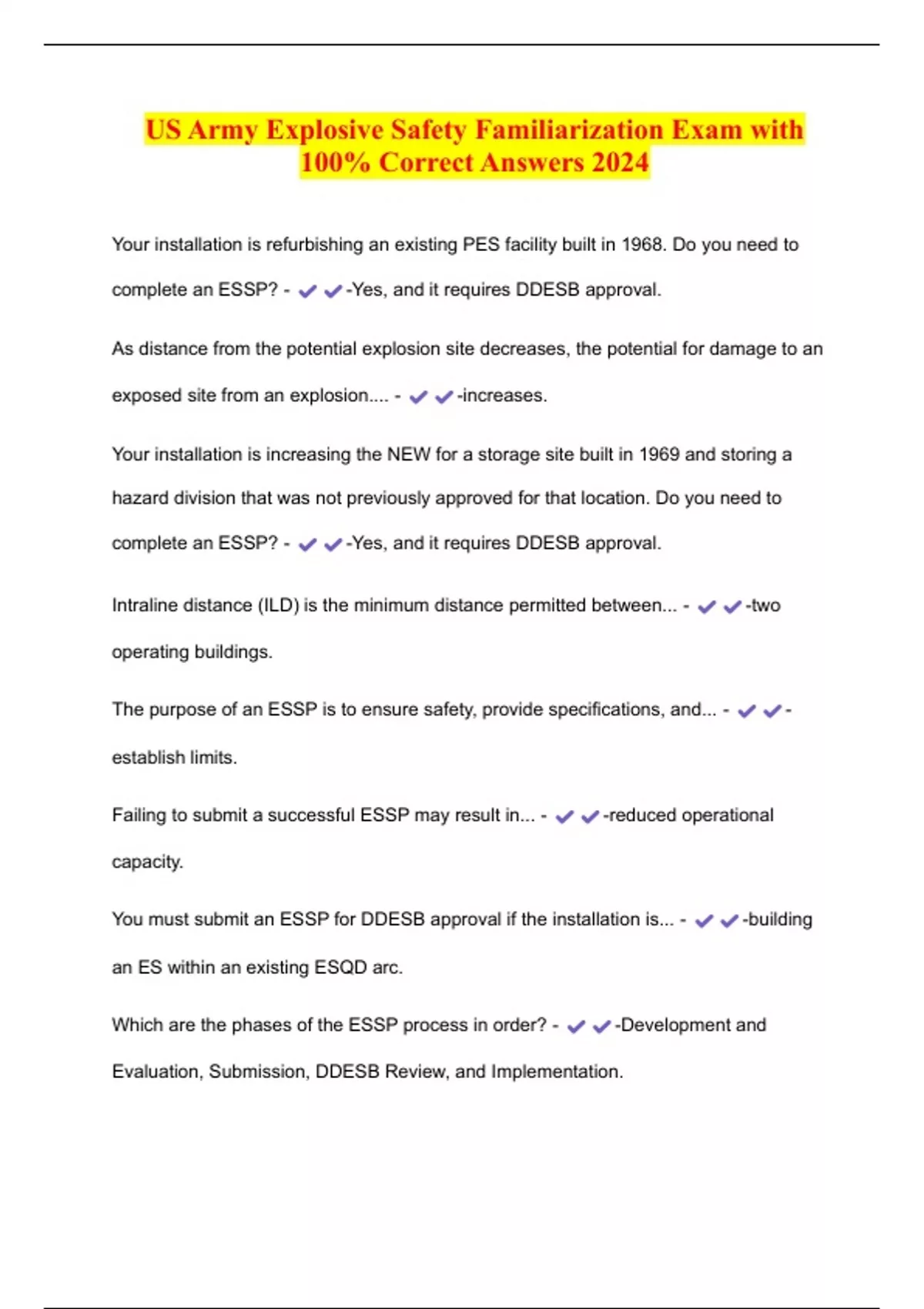 US Army Explosive Safety Familiarization Exam with 100% Correct Answers 2024

Your installation is refurbishing an existing PES facility built in 1968. Do you need to complete an ESSP? - ✔✔-Yes, and it requires DDESB approval.

As distance from the potential explosion site decreases, the potential for damage to an exposed site from an explosion.... - ✔✔-increases.

Your installation is increasing the NEW for a storage site built in 1969 and storing a hazard division that was not previously approved for that location. Do you need to complete an ESSP? - ✔✔-Yes, and it requires DDESB approval.

Intraline distance (ILD) is the minimum distance permitted between... - ✔✔-two operating buildings.

The purpose of an ESSP is to ensure safety, provide specifications, and... - ✔✔-establish limits.

Failing to submit a successful ESSP may result in... - ✔✔-reduced operational capacity.

You must submit an ESSP for DDESB approval if the installation is... - ✔✔-building an ES within an existing ESQD arc.

Which are the phases of the ESSP process in order? - ✔✔-Development and Evaluation, Submission, DDESB Review, and Implementation.